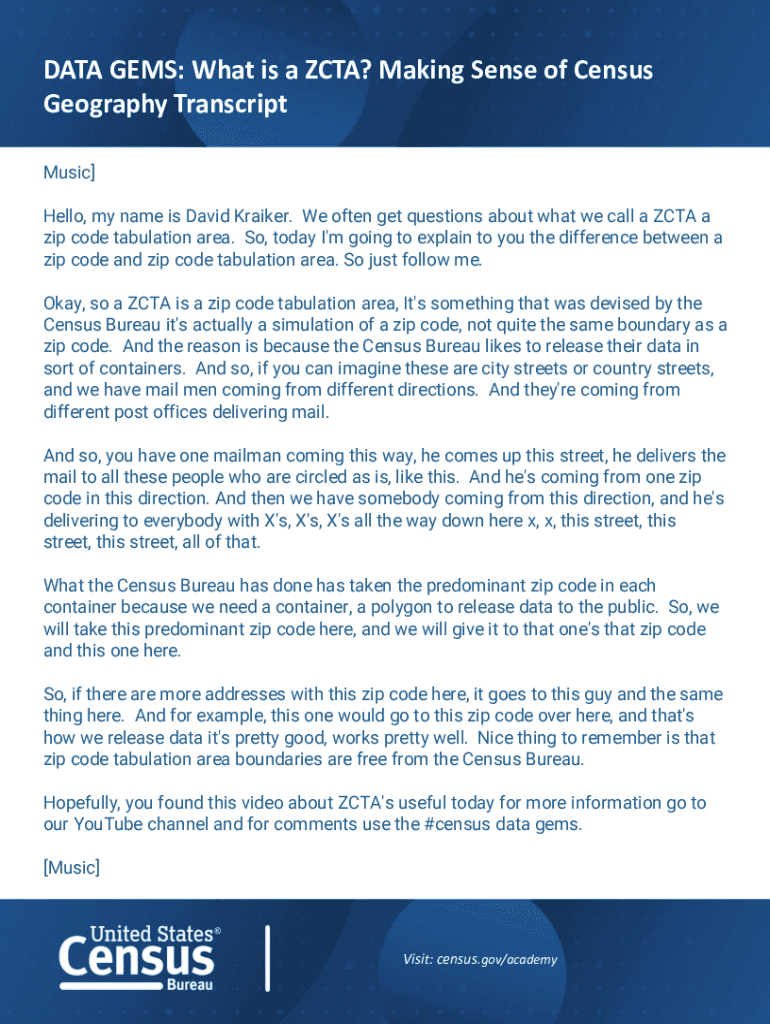 DATA GEMS: What is a ZCTA? Making Sense of Census Geography Transcript

Music]

Hello, my name is David Kraiker. We often get questions about what we call a ZCTA a zip code tabulation area. So, today I'm going to explain to you the difference between a zip code and zip code tabulation area. So just follow me.

Okay, so a ZCTA is a zip code tabulation area, It's something that was devised by the Census Bureau it's actually a simulation of a zip code, not quite the same boundary as a zip code. And the reason is because the Census Bureau likes to release their data in sort of containers. And so, if you can imagine these are city streets or country streets, and we have mail men coming from different directions. And they're coming from different post offices delivering mail.

And so, you have one mailman coming this way, he comes up this street, he delivers the mail to all these people who are circled as is, like this. And he's coming from one zip code in this direction. And then we have somebody coming from this direction, and he's delivering to everybody with X's, X's, X's all the way down here x, x, this street, this street, this street, all of that.

What the Census Bureau has done has taken the predominant zip code in each container because we need a container, a polygon to release data to the public. So, we will take this predominant zip code here, and we will give it to that one's that zip code and this one here.

So, if there are more addresses with this zip code here, it goes to this guy and the same thing here. And for example, this one would go to this zip code over here, and that's how we release data it's pretty good, works pretty well. Nice thing to remember is that zip code tabulation area boundaries are free from the Census Bureau.

Hopefully, you found this video about ZCTA's useful today for more information go to our YouTube channel and for comments use the #census data gems.

[Music]

United States® Census Bureau

Visit: census.gov/academy